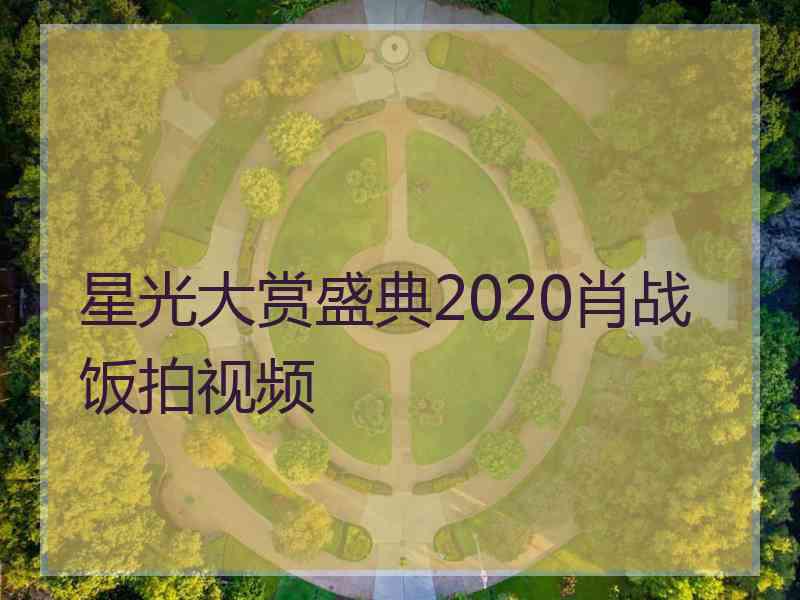 星光大赏盛典2020肖战饭拍视频